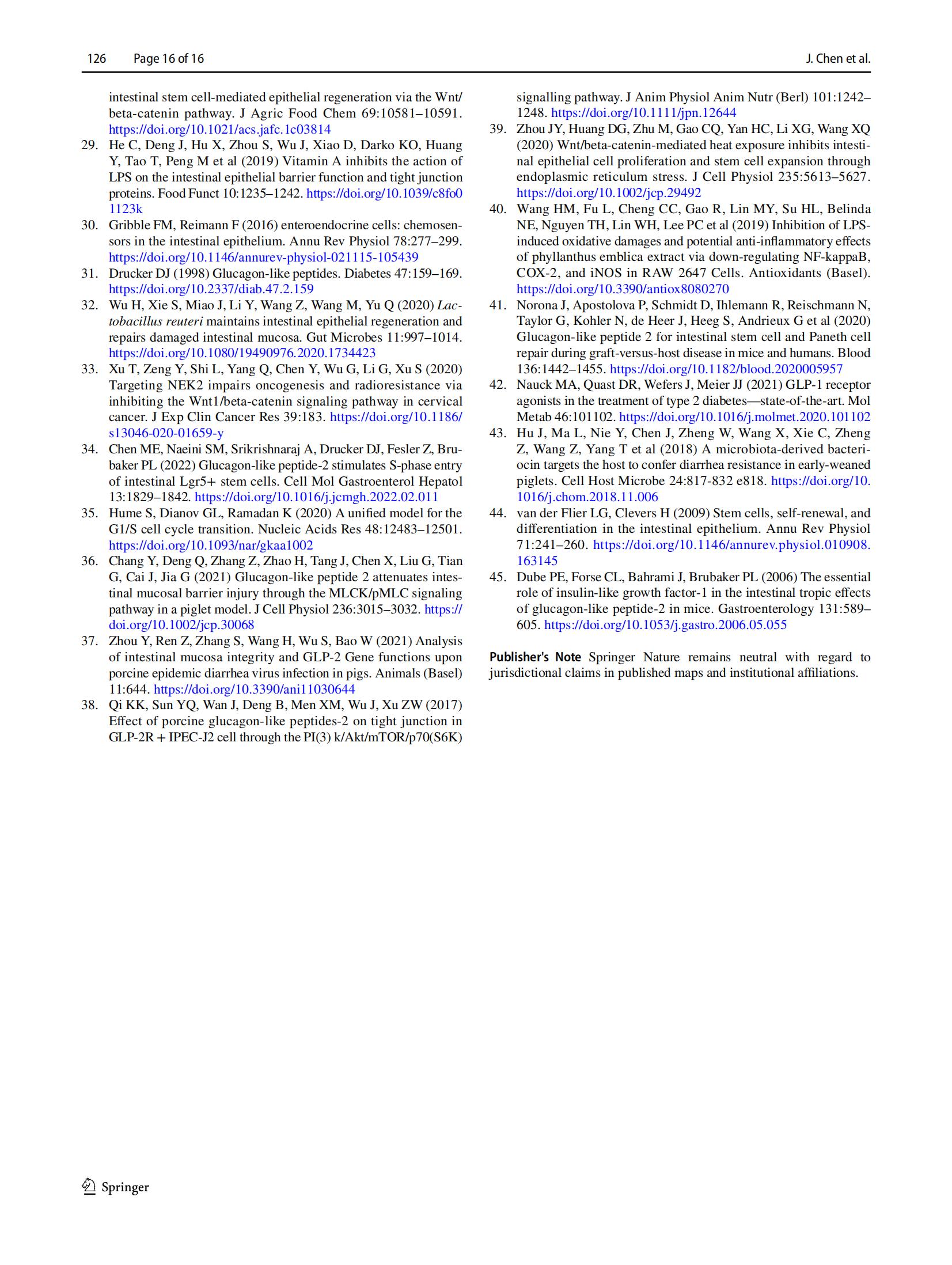 126 Page 16 of 16 J. Chen et al.

intestinal stem cell-mediated epithelial regeneration via the Wnt/beta-catenin pathway. J Agric Food Chem 69:10581–10591. https://doi.org/10.1021/acs.jafc.1c03814

29. He C, Deng J, Hu X, Zhou S, Wu J, Xiao D, Darko KO, Huang Y, Tao T, Peng M et al (2019) Vitamin A inhibits the action of LPS on the intestinal epithelial barrier function and tight junction proteins. Food Funct 10:1235–1242. https://doi.org/10.1039/c8fo01123k

30. Gribble FM, Reimann F (2016) enteroendocrine cells: chemosensors in the intestinal epithelium. Annu Rev Physiol 78:277–299. https://doi.org/10.1146/annurev-physiol-021115-105439

31. Drucker DJ (1998) Glucagon-like peptides. Diabetes 47:159–169. https://doi.org/10.2337/diab.47.2.159

32. Wu H, Xie S, Miao J, Li Y, Wang Z, Wang M, Yu Q (2020) Lactobacillus reuteri maintains intestinal epithelial regeneration and repairs damaged intestinal mucosa. Gut Microbes 11:997–1014. https://doi.org/10.1080/19490976.2020.1734423

33. Xu T, Zeng Y, Shi L, Yang Q, Chen Y, Wu G, Li G, Xu S (2020) Targeting NEK2 impairs oncogenesis and radioresistance via inhibiting the Wnt1/beta-catenin signaling pathway in cervical cancer. J Exp Clin Cancer Res 39:183. https://doi.org/10.1186/s13046-020-01659-y

34. Chen ME, Naeini SM, Srikrishnaraj A, Drucker DJ, Fesler Z, Brubaker PL (2022) Glucagon-like peptide-2 stimulates S-phase entry of intestinal Lgr5+ stem cells. Cell Mol Gastroenterol Hepatol 13:1829–1842. https://doi.org/10.1016/j.jcmgh.2022.02.011

35. Hume S, Dianov GL, Ramadan K (2020) A unified model for the G1/S cell cycle transition. Nucleic Acids Res 48:12483–12501. https://doi.org/10.1093/nar/gkaa1002

36. Chang Y, Deng Q, Zhang Z, Zhao H, Tang J, Chen X, Liu G, Tian G, Cai J, Jia G (2021) Glucagon-like peptide 2 attenuates intestinal mucosal barrier injury through the MLCK/pMLC signaling pathway in a piglet model. J Cell Physiol 236:3015–3032. https://doi.org/10.1002/jcp.30068

37. Zhou Y, Ren Z, Zhang S, Wang H, Wu S, Bao W (2021) Analysis of intestinal mucosa integrity and GLP-2 Gene functions upon porcine epidemic diarrhea virus infection in pigs. Animals (Basel) 11:644. https://doi.org/10.3390/ani11030644

38. Qi KK, Sun YQ, Wan J, Deng B, Men XM, Wu J, Xu ZW (2017) Effect of porcine glucagon-like peptides-2 on tight junction in GLP-2R + IPEC-J2 cell through the PI(3) k/Akt/mTOR/p70(S6K) signalling pathway. J Anim Physiol Anim Nutr (Berl) 101:1242–1248. https://doi.org/10.1111/jpn.12644

39. Zhou JY, Huang DG, Zhu M, Gao CQ, Yan HC, Li XG, Wang XQ (2020) Wnt/beta-catenin-mediated heat exposure inhibits intestinal epithelial cell proliferation and stem cell expansion through endoplasmic reticulum stress. J Cell Physiol 235:5613–5627. https://doi.org/10.1002/jcp.29492

40. Wang HM, Fu L, Cheng CC, Gao R, Lin MY, Su HL, Belinda NE, Nguyen TH, Lin WH, Lee PC et al (2019) Inhibition of LPS-induced oxidative damages and potential anti-inflammatory effects of phyllanthus emblica extract via down-regulating NF-kappaB, COX-2, and iNOS in RAW 2647 Cells. Antioxidants (Basel). https://doi.org/10.3390/antiox8080270

41. Norona J, Apostolova P, Schmidt D, Ihlemann R, Reischmann N, Taylor G, Kohler N, de Heer J, Heeg S, Andrieux G et al (2020) Glucagon-like peptide 2 for intestinal stem cell and Paneth cell repair during graft-versus-host disease in mice and humans. Blood 136:1442–1455. https://doi.org/10.1182/blood.2020005957

42. Nauck MA, Quast DR, Wefers J, Meier JJ (2021) GLP-1 receptor agonists in the treatment of type 2 diabetes—state-of-the-art. Mol Metab 46:101102. https://doi.org/10.1016/j.molmet.2020.101102

43. Hu J, Ma L, Nie Y, Chen J, Zheng W, Wang X, Xie C, Zheng Z, Wang Z, Yang T et al (2018) A microbiota-derived bacteriocin targets the host to confer diarrhea resistance in early-weaned piglets. Cell Host Microbe 24:817-832 e818. https://doi.org/10.1016/j.chom.2018.11.006

44. van der Flier LG, Clevers H (2009) Stem cells, self-renewal, and differentiation in the intestinal epithelium. Annu Rev Physiol 71:241–260. https://doi.org/10.1146/annurev.physiol.010908.163145

45. Dube PE, Forse CL, Bahrami J, Brubaker PL (2006) The essential role of insulin-like growth factor-1 in the intestinal tropic effects of glucagon-like peptide-2 in mice. Gastroenterology 131:589–605. https://doi.org/10.1053/j.gastro.2006.05.055

Publisher's Note Springer Nature remains neutral with regard to jurisdictional claims in published maps and institutional affiliations.

Springer